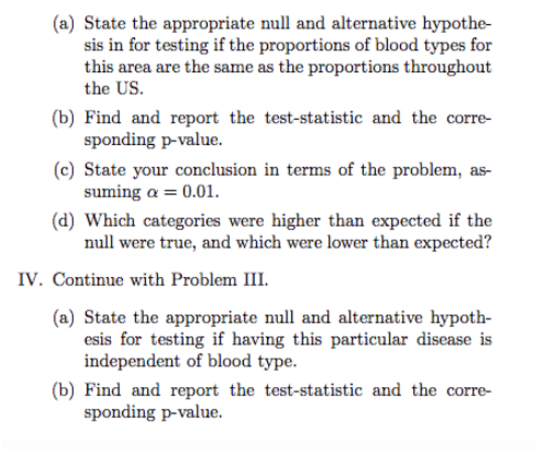 (a) State the appropriate null and alternative hypothesis in for testing if the proportions of blood types for this area are the same as the proportions throughout the US.

(b) Find and report the test-statistic and the corresponding p-value.

(c) State your conclusion in terms of the problem, assuming $\alpha = 0.01$.

(d) Which categories were higher than expected if the null were true, and which were lower than expected?

IV. Continue with Problem III.

(a) State the appropriate null and alternative hypothesis for testing if having this particular disease is independent of blood type.

(b) Find and report the test-statistic and the corresponding p-value.